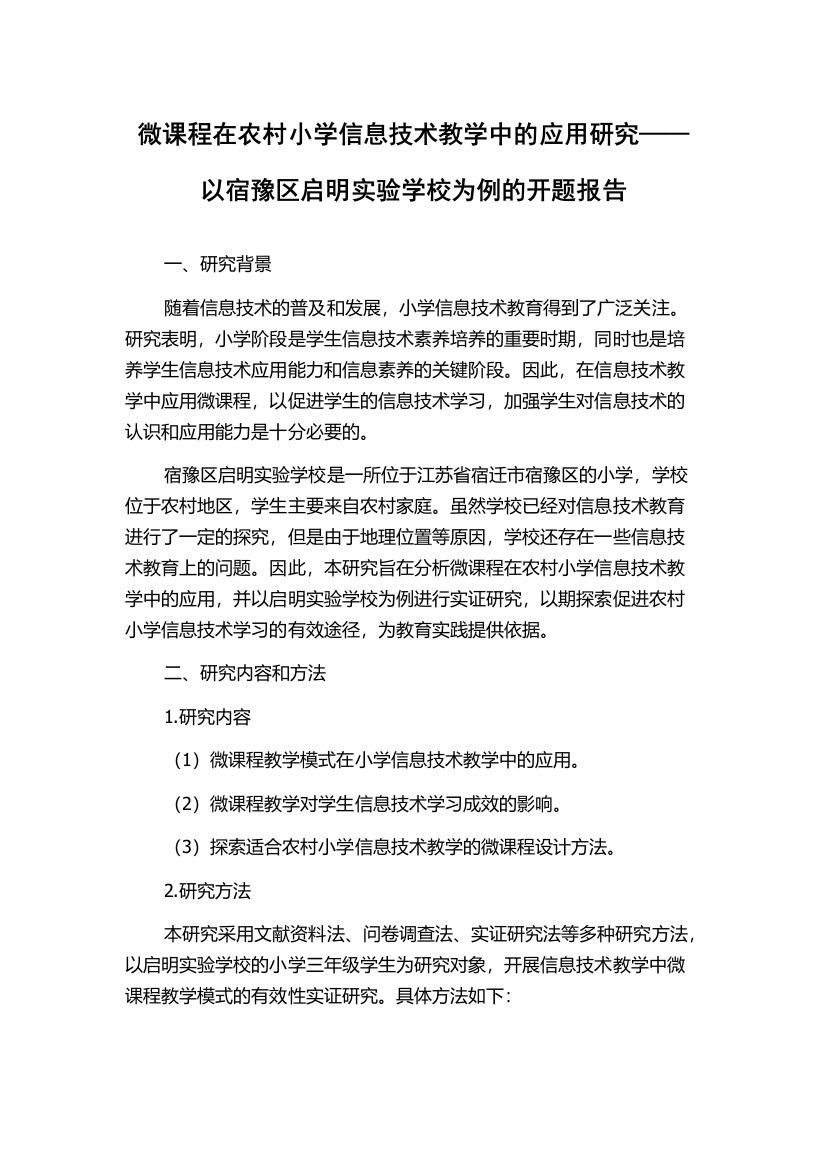 微课程在农村小学信息技术教学中的应用研究——以宿豫区启明实验学校为例的开题报告

一、研究背景

随着信息技术的普及和发展，小学信息技术教育得到了广泛关注。研究表明，小学阶段是学生信息技术素养培养的重要时期，同时也是培养学生信息技术应用能力和信息素养的关键阶段。因此，在信息技术教学中应用微课程，以促进学生的信息技术学习，加强学生对信息技术的认识和应用能力是十分必要的。

宿豫区启明实验学校是一所位于江苏省宿迁市宿豫区的小学，学校位于农村地区，学生主要来自农村家庭。虽然学校已经对信息技术教育进行了一定的探究，但是由于地理位置等原因，学校还存在一些信息技术教育上的问题。因此，本研究旨在分析微课程在农村小学信息技术教学中的应用，并以启明实验学校为例进行实证研究，以期探索促进农村小学信息技术学习的有效途径，为教育实践提供依据。

二、研究内容和方法

1.研究内容

（1）微课程教学模式在小学信息技术教学中的应用。

（2）微课程教学对学生信息技术学习成效的影响。

（3）探索适合农村小学信息技术教学的微课程设计方法。

2.研究方法

本研究采用文献资料法、问卷调查法、实证研究法等多种研究方法，以启明实验学校的小学三年级学生为研究对象，开展信息技术教学中微课程教学模式的有效性实证研究。具体方法如下：